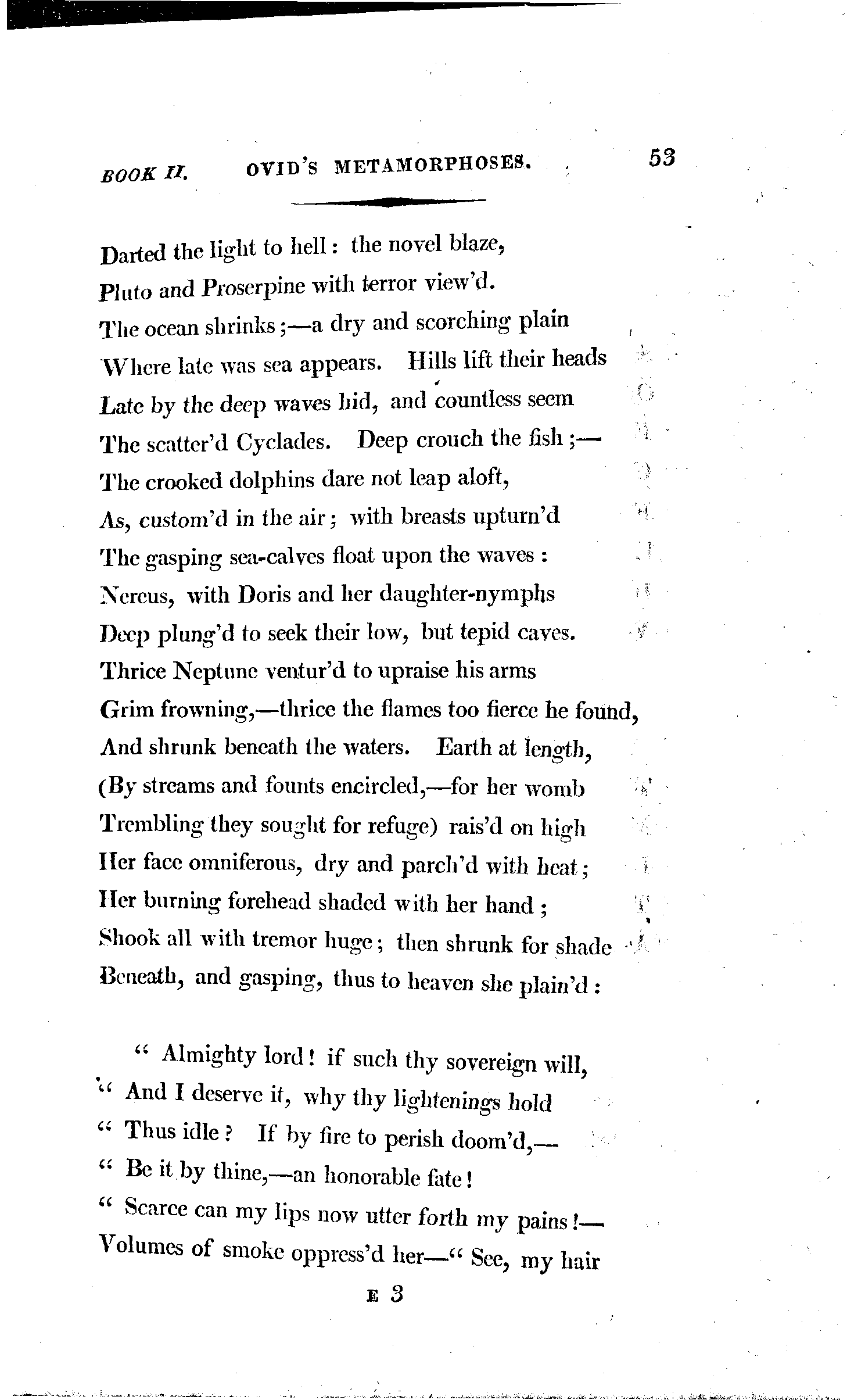 BOOK II. OVID'S METAMORPHOSES. 53

Darted the light to hell: the novel blaze,
Pluto and Proserpine with terror view'd.
The ocean shrinks;—a dry and scorching plain
Where late was sea appears. Hills lift their heads
Late by the deep waves hid, and countless seem
The scatter'd Cyclades. Deep crouch the fish;—
The crooked dolphins dare not leap aloft,
As, custom'd in the air; with breasts upturn'd
The gasping sea-calves float upon the waves:
Nereus, with Doris and her daughter-nymphs
Deep plung'd to seek their low, but tepid caves.
Thrice Neptune ventur'd to upraise his arms
Grim frowning,—thrice the flames too fierce he found,
And shrunk beneath the waters. Earth at length,
(By streams and founts encircled,—for her womb
Trembling they sought for refuge) rais'd on high
Her face omniferous, dry and parch'd with heat;
Her burning forehead shaded with her hand;
Shook all with tremor huge; then shrunk for shade
Beneath, and gasping, thus to heaven she plain'd:

" Almighty lord! if such thy sovereign will,
" And I deserve it, why thy lightenings hold
" Thus idle? If by fire to perish doom'd,—
" Be it by thine,—an honorable fate!
" Scarce can my lips now utter forth my pains!—
Volumes of smoke oppress'd her—" See, my hair

E 3